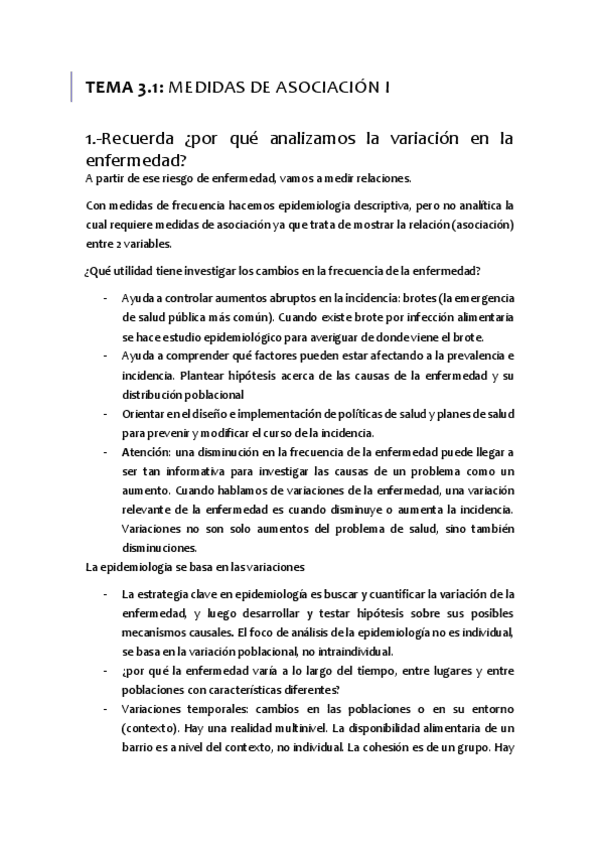 TEMA 3.1: MEDIDAS DE ASOCIACIÓN I

1.-Recuerda ¿por qué analizamos la variación en la enfermedad?

A partir de ese riesgo de enfermedad, vamos a medir relaciones.

Con medidas de frecuencia hacemos epidemiología descriptiva, pero no analítica la cual requiere medidas de asociación ya que trata de mostrar la relación (asociación) entre 2 variables.

¿Qué utilidad tiene investigar los cambios en la frecuencia de la enfermedad?

- Ayuda a controlar aumentos abruptos en la incidencia: brotes (la emergencia de salud pública más común). Cuando existe brote por infección alimentaria se hace estudio epidemiológico para averiguar de donde viene el brote.
- Ayuda a comprender qué factores pueden estar afectando a la prevalencia e incidencia. Plantear hipótesis acerca de las causas de la enfermedad y su distribución poblacional
- Orientar en el diseño e implementación de políticas de salud y planes de salud para prevenir y modificar el curso de la incidencia.
- Atención: una disminución en la frecuencia de la enfermedad puede llegar a ser tan informativa para investigar las causas de un problema como un aumento. Cuando hablamos de variaciones de la enfermedad, una variación relevante de la enfermedad es cuando disminuye o aumenta la incidencia. Variaciones no son solo aumentos del problema de salud, sino también disminuciones.

La epidemiología se basa en las variaciones

- La estrategia clave en epidemiología es buscar y cuantificar la variación de la enfermedad, y luego desarrollar y testar hipótesis sobre sus posibles mecanismos causales. El foco de análisis de la epidemiología no es individual, se basa en la variación poblacional, no intraindividual.
- ¿por qué la enfermedad varía a lo largo del tiempo, entre lugares y entre poblaciones con características diferentes?
- Variaciones temporales: cambios en las poblaciones o en su entorno (contexto). Hay una realidad multinivel. La disponibilidad alimentaria de un barrio es a nivel del contexto, no individual. La cohesión es de un grupo. Hay